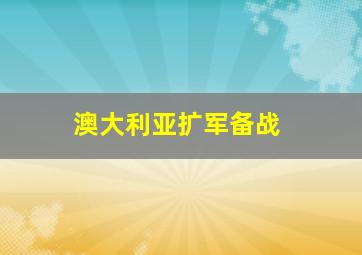 澳大利亚扩军备战